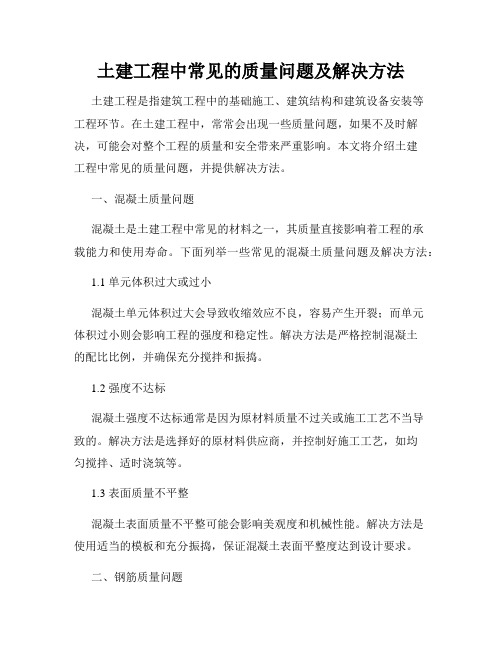 土建工程中常见的质量问题及解决方法

土建工程是指建筑工程中的基础施工、建筑结构和建筑设备安装等工程环节。在土建工程中，常常会出现一些质量问题，如果不及时解决，可能会对整个工程的质量和安全带来严重影响。本文将介绍土建工程中常见的质量问题，并提供解决方法。

一、混凝土质量问题

混凝土是土建工程中常见的材料之一，其质量直接影响着工程的承载能力和使用寿命。下面列举一些常见的混凝土质量问题及解决方法：

1.1 单元体积过大或过小

混凝土单元体积过大会导致收缩效应不良，容易产生开裂；而单元体积过小则会影响工程的强度和稳定性。解决方法是严格控制混凝土的配比比例，并确保充分搅拌和振捣。

1.2 强度不达标

混凝土强度不达标通常是因为原材料质量不过关或施工工艺不当导致的。解决方法是选择好的原材料供应商，并控制好施工工艺，如均匀搅拌、适时浇筑等。

1.3 表面质量不平整

混凝土表面质量不平整可能会影响美观度和机械性能。解决方法是使用适当的模板和充分振捣，保证混凝土表面平整度达到设计要求。

二、钢筋质量问题